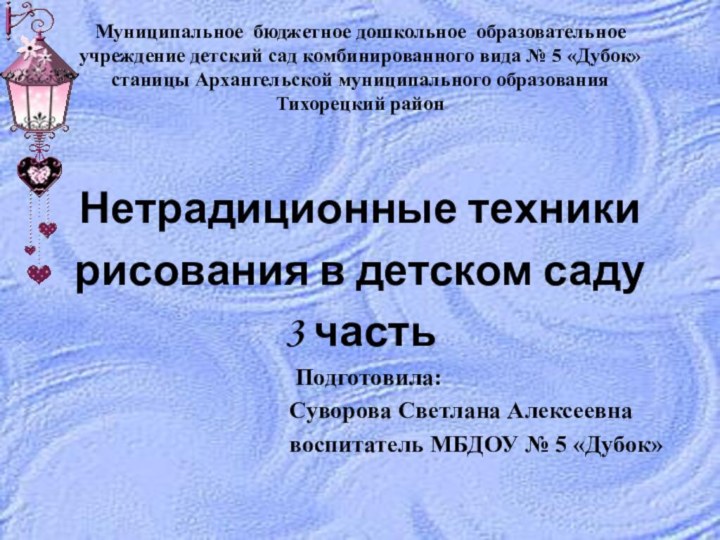 Муниципальное бюджетное дошкольное образовательное учреждение детский сад комбинированного вида № 5 «Дубок» станицы Архангельской муниципального образования Тихорецкий район

Нетрадиционные техники рисования в детском саду
3 часть

Подготовила:
Суворова Светлана Алексеевна
воспитатель МБДОУ № 5 «Дубок»